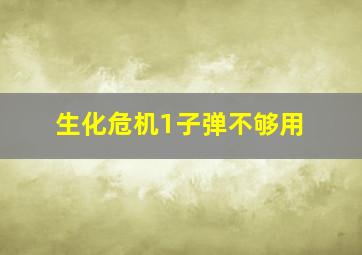 生化危机1子弹不够用